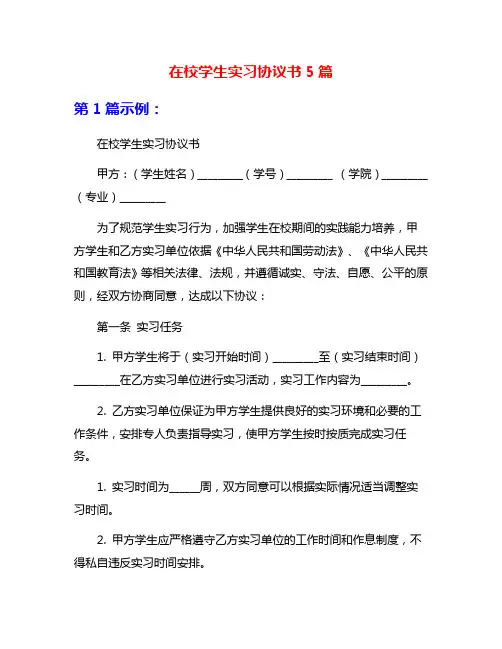 在校学生实习协议书 5 篇

第 1 篇示例：

在校学生实习协议书

甲方：（学生姓名）________（学号）________ （学院）________（专业）________

为了规范学生实习行为，加强学生在校期间的实践能力培养，甲方学生和乙方实习单位依据《中华人民共和国劳动法》、《中华人民共和国教育法》等相关法律、法规，并遵循诚实、守法、自愿、公平的原则，经双方协商同意，达成以下协议：

第一条 实习任务

1. 甲方学生将于（实习开始时间）________至（实习结束时间）________在乙方实习单位进行实习活动，实习工作内容为________。

2. 乙方实习单位保证为甲方学生提供良好的实习环境和必要的工作条件，安排专人负责指导实习，使甲方学生按时按质完成实习任务。

1. 实习时间为_____周，双方同意可以根据实际情况适当调整实习时间。

2. 甲方学生应严格遵守乙方实习单位的工作时间和作息制度，不得私自违反实习时间安排。